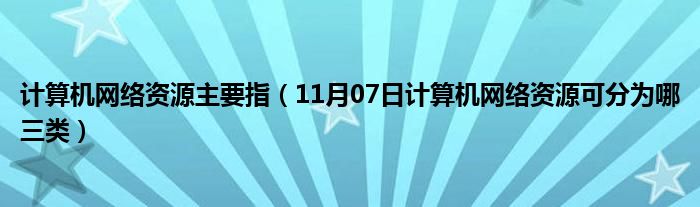 计算机网络资源主要指（11月07日计算机网络资源可分为哪三类）